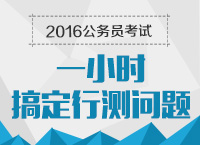 2016公务员考试

一小时
搞定行测问题